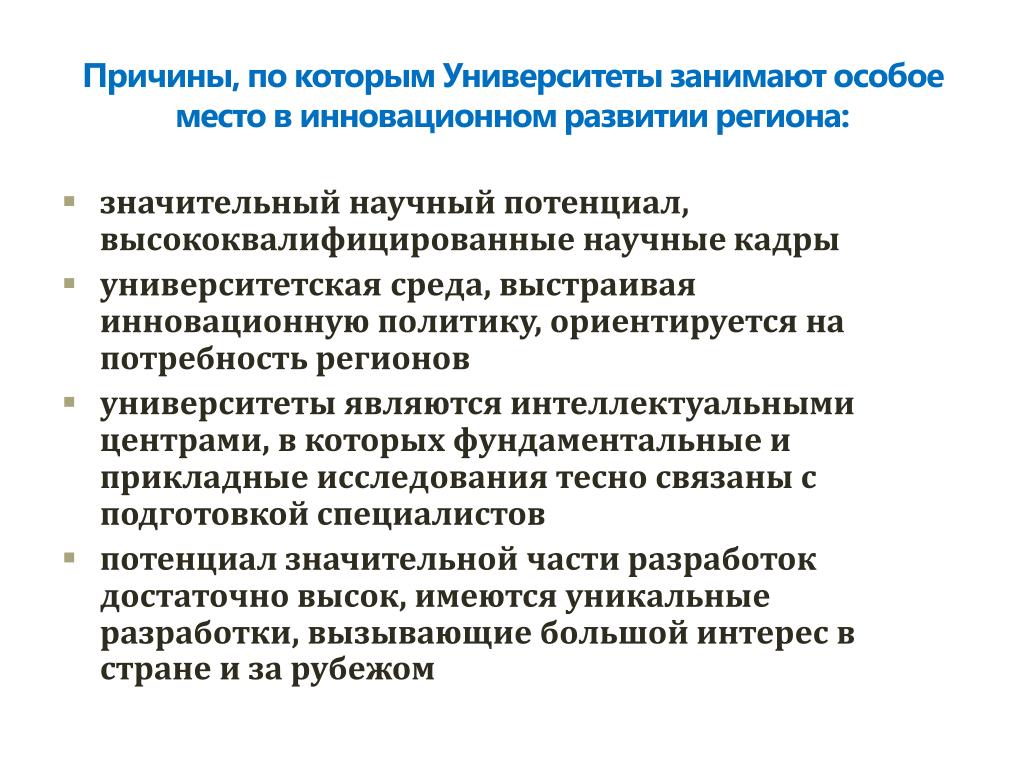 Причины, по которым Университеты занимают особое место в инновационном развитии региона:

- значительный научный потенциал, высококвалифицированные научные кадры
- университетская среда, выстраивая инновационную политику, ориентируется на потребность регионов
- университеты являются интеллектуальными центрами, в которых фундаментальные и прикладные исследования тесно связаны с подготовкой специалистов
- потенциал значительной части разработок достаточно высок, имеются уникальные разработки, вызывающие большой интерес в стране и за рубежом